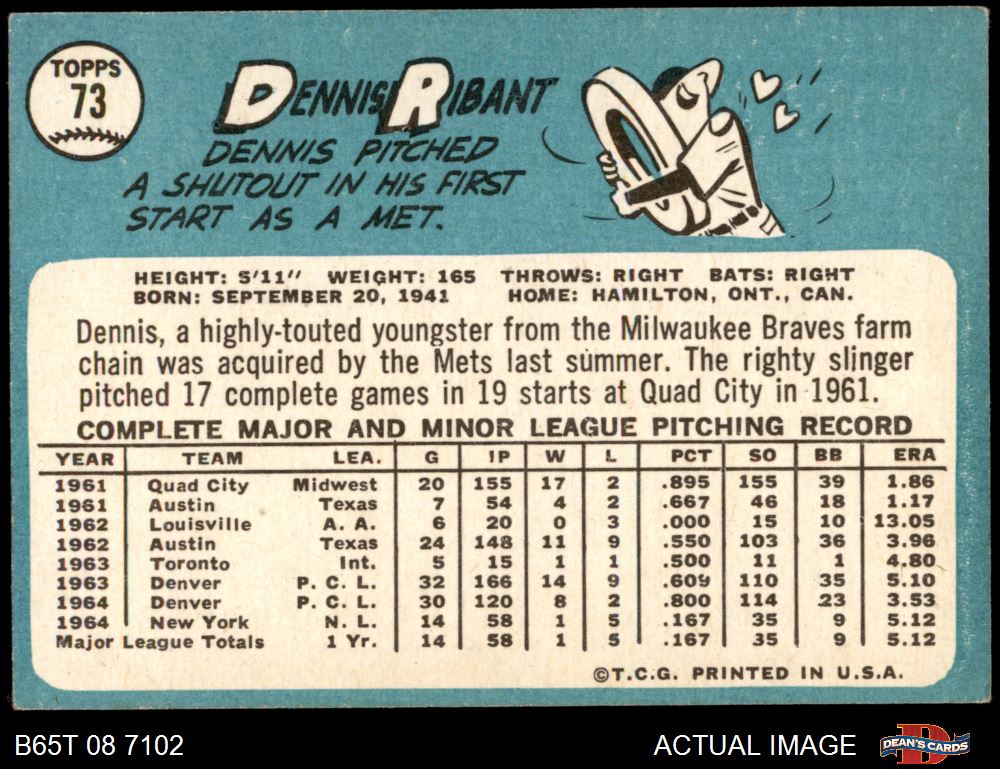 TOPPS
73

DENNIS RIBANT

DENNIS PITCHED A SHUTOUT IN HIS FIRST START AS A MET.

HEIGHT: 5'11" WEIGHT: 165 THROWS: RIGHT BATS: RIGHT
BORN: SEPTEMBER 20, 1941 HOME: HAMILTON, ONT., CAN.

Dennis, a highly-touted youngster from the Milwaukee Braves farm chain was acquired by the Mets last summer. The righty slinger pitched 17 complete games in 19 starts at Quad City in 1961.

COMPLETE MAJOR AND MINOR LEAGUE PITCHING RECORD

| YEAR | TEAM | LEA. | G | IP | W | L | PCT | SO | BB | ERA |
|---|---|---|---|---|---|---|---|---|---|---|
| 1961 | Quad City | Midwest | 20 | 155 | 17 | 2 | .895 | 155 | 39 | 1.86 |
| 1961 | Austin | Texas | 7 | 54 | 4 | 2 | .667 | 46 | 18 | 1.17 |
| 1962 | Louisville | A. A. | 6 | 20 | 0 | 3 | .000 | 15 | 10 | 13.05 |
| 1962 | Austin | Texas | 24 | 148 | 11 | 9 | .550 | 103 | 36 | 3.96 |
| 1963 | Toronto | Int. | 5 | 15 | 1 | 1 | .500 | 11 | 1 | 4.80 |
| 1963 | Denver | P. C. L. | 32 | 166 | 14 | 9 | .609 | 110 | 35 | 5.10 |
| 1964 | Denver | P. C. L. | 30 | 120 | 8 | 2 | .800 | 114 | 23 | 3.53 |
| 1964 | New York | N. L. | 14 | 58 | 1 | 5 | .167 | 35 | 9 | 5.12 |
| Major League Totals | | 1 Yr. | 14 | 58 | 1 | 5 | .167 | 35 | 9 | 5.12 |

©T.C.G. PRINTED IN U.S.A.

B65T 08 7102

ACTUAL IMAGE

DEAN'S CARDS